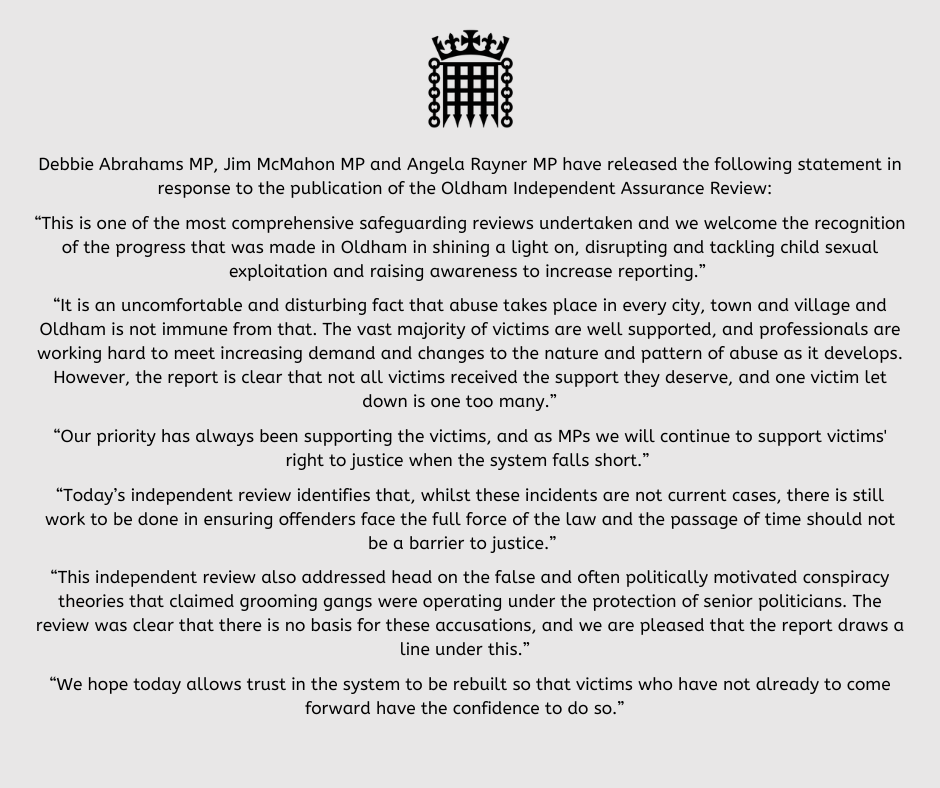 Debbie Abrahams MP, Jim McMahon MP and Angela Rayner MP have released the following statement in response to the publication of the Oldham Independent Assurance Review:

“This is one of the most comprehensive safeguarding reviews undertaken and we welcome the recognition of the progress that was made in Oldham in shining a light on, disrupting and tackling child sexual exploitation and raising awareness to increase reporting.”

“It is an uncomfortable and disturbing fact that abuse takes place in every city, town and village and Oldham is not immune from that. The vast majority of victims are well supported, and professionals are working hard to meet increasing demand and changes to the nature and pattern of abuse as it develops. However, the report is clear that not all victims received the support they deserve, and one victim let down is one too many.”

“Our priority has always been supporting the victims, and as MPs we will continue to support victims' right to justice when the system falls short.”

“Today’s independent review identifies that, whilst these incidents are not current cases, there is still work to be done in ensuring offenders face the full force of the law and the passage of time should not be a barrier to justice.”

“This independent review also addressed head on the false and often politically motivated conspiracy theories that claimed grooming gangs were operating under the protection of senior politicians. The review was clear that there is no basis for these accusations, and we are pleased that the report draws a line under this.”

“We hope today allows trust in the system to be rebuilt so that victims who have not already to come forward have the confidence to do so.”